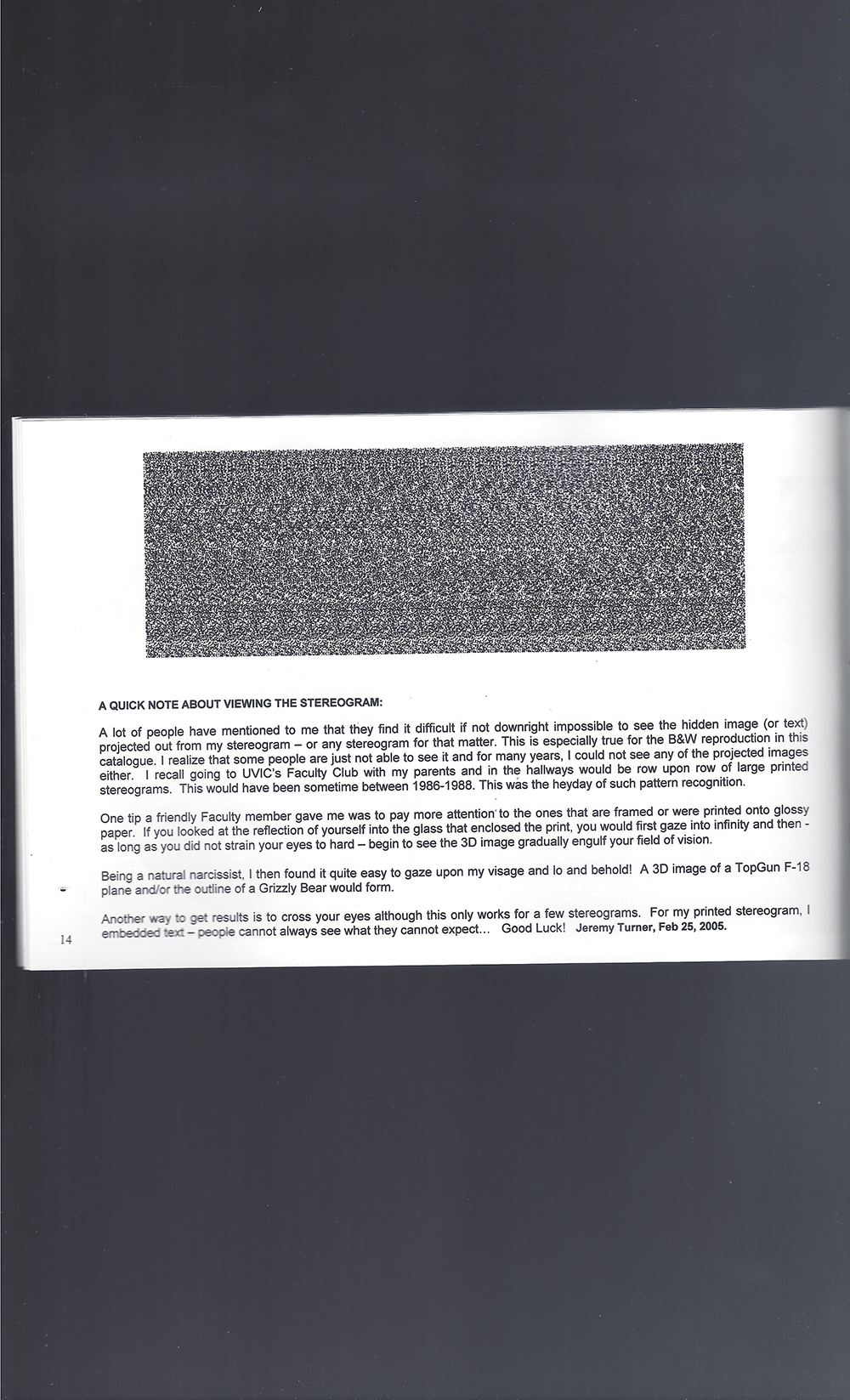 A QUICK NOTE ABOUT VIEWING THE STEREOGRAM:

A lot of people have mentioned to me that they find it difficult if not downright impossible to see the hidden image (or text) projected out from my stereogram – or any stereogram for that matter. This is especially true for the B&W reproduction in this catalogue. I realize that some people are just not able to see it and for many years, I could not see any of the projected images either. I recall going to UVIC's Faculty Club with my parents and in the hallways would be row upon row of large printed stereograms. This would have been sometime between 1986-1988. This was the heyday of such pattern recognition.

One tip a friendly Faculty member gave me was to pay more attention to the ones that are framed or were printed onto glossy paper. If you looked at the reflection of yourself into the glass that enclosed the print, you would first gaze into infinity and then - as long as you did not strain your eyes to hard – begin to see the 3D image gradually engulf your field of vision.

Being a natural narcissist, I then found it quite easy to gaze upon my visage and lo and behold! A 3D image of a TopGun F-18 plane and/or the outline of a Grizzly Bear would form.

Another way to get results is to cross your eyes although this only works for a few stereograms. For my printed stereogram, I embedded text – people cannot always see what they cannot expect... Good Luck! Jeremy Turner, Feb 25, 2005.

14